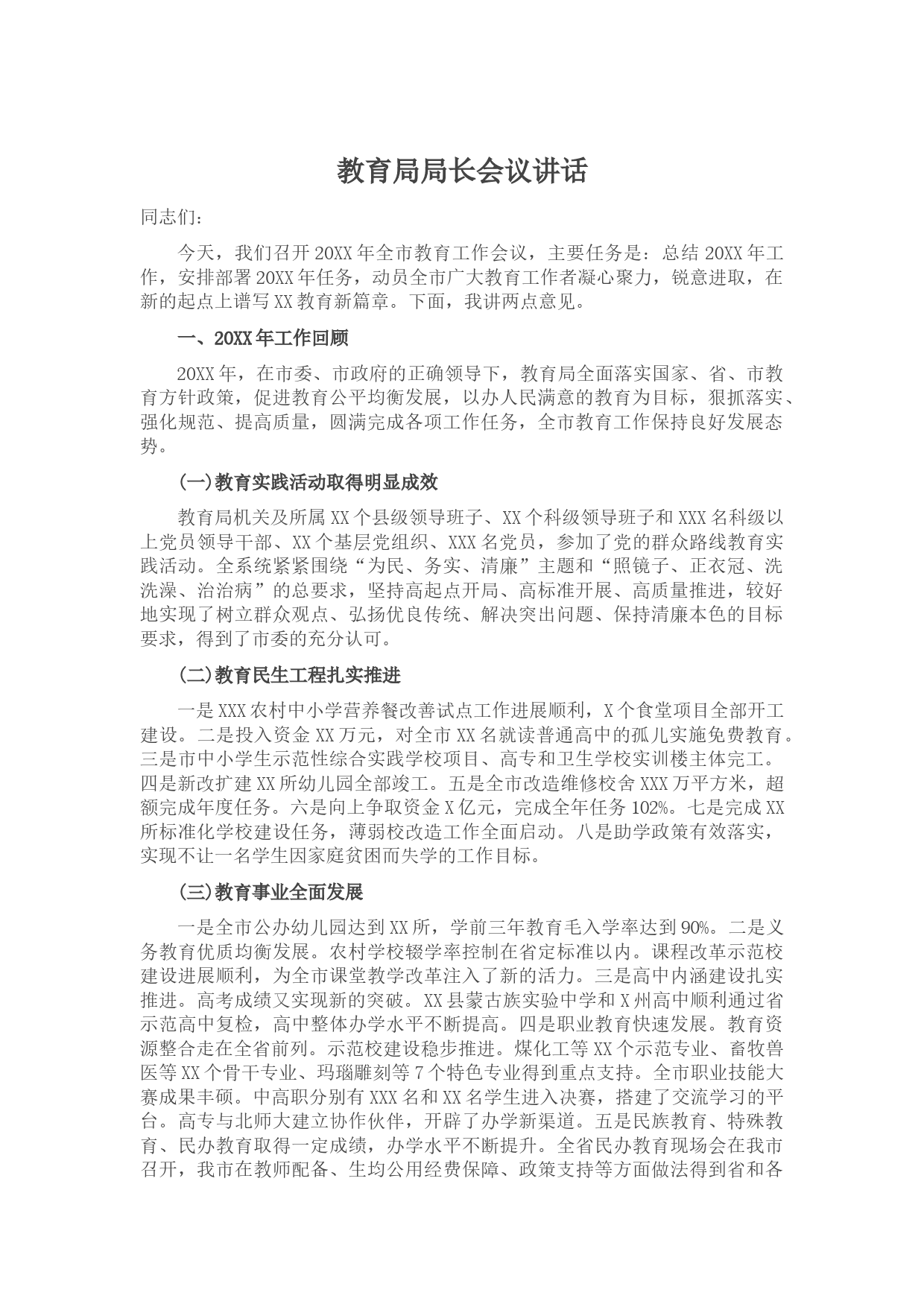 教育局局长会议讲话

同志们:

今天，我们召开20XX年全市教育工作会议，主要任务是：总结20XX年工作，安排部署20XX年任务，动员全市广大教育工作者凝心聚力，锐意进取，在新的起点上谱写XX教育新篇章。下面，我讲两点意见。

一、20XX年工作回顾

20XX年，在市委、市政府的正确领导下，教育局全面落实国家、省、市教育方针政策，促进教育公平均衡发展，以办人民满意的教育为目标，狠抓落实、强化规范、提高质量，圆满完成各项工作任务，全市教育工作保持良好发展态势。

(一)教育实践活动取得明显成效

教育局机关及所属XX个县级领导班子、XX个科级领导班子和XXX名科级以上党员领导干部、XX个基层党组织、XXX名党员，参加了党的群众路线教育实践活动。全系统紧紧围绕“为民、务实、清廉”主题和“照镜子、正衣冠、洗洗澡、治治病”的总要求，坚持高起点开局、高标准开展、高质量推进，较好地实现了树立群众观点、弘扬优良传统、解决突出问题、保持清廉本色的目标要求，得到了市委的充分认可。

(二)教育民生工程扎实推进

一是XXX农村中小学营养餐改善试点工作进展顺利，X个食堂项目全部开工建设。二是投入资金XX万元，对全市XX名就读普通高中的孤儿实施免费教育。三是市中小学生示范性综合实践学校项目、高专和卫生学校实训楼主体完工。四是新改扩建XX所幼儿园全部竣工。五是全市改造维修校舍XXX万平方米，超额完成年度任务。六是向上争取资金X亿元，完成全年任务102%。七是完成XX所标准化学校建设任务，薄弱校改造工作全面启动。八是助学政策有效落实，实现不让一名学生因家庭贫困而失学的工作目标。

(三)教育事业全面发展

一是全市公办幼儿园达到XX所，学前三年教育毛入学率达到90%。二是义务教育优质均衡发展。农村学校辍学率控制在省定标准以内。课程改革示范校建设进展顺利，为全市课堂教学改革注入了新的活力。三是高中内涵建设扎实推进。高考成绩又实现新的突破。XX县蒙古族实验中学和X州高中顺利通过省示范高中复检，高中整体办学水平不断提高。四是职业教育快速发展。教育资源整合走在全省前列。示范校建设稳步推进。煤化工等XX个示范专业、畜牧兽医等XX个骨干专业、玛瑙雕刻等7个特色专业得到重点支持。全市职业技能大赛成果丰硕。中高职分别有XXX名和XX名学生进入决赛，搭建了交流学习的平台。高专与北师大建立协作伙伴，开辟了办学新渠道。五是民族教育、特殊教育、民办教育取得一定成绩，办学水平不断提升。全省民办教育现场会在我市召开，我市在教师配备、生均公用经费保障、政策支持等方面做法得到省和各